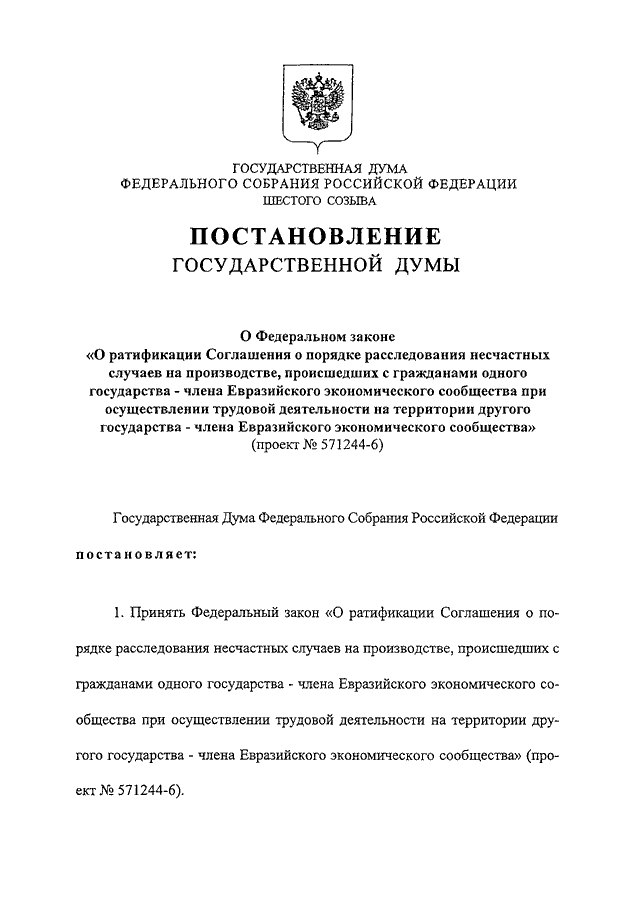 ГОСУДАРСТВЕННАЯ ДУМА
ФЕДЕРАЛЬНОГО СОБРАНИЯ РОССИЙСКОЙ ФЕДЕРАЦИИ
ШЕСТОГО СОЗЫВА

ПОСТАНОВЛЕНИЕ
ГОСУДАРСТВЕННОЙ ДУМЫ

О Федеральном законе
«О ратификации Соглашения о порядке расследования несчастных случаев на производстве, происшедших с гражданами одного государства - члена Евразийского экономического сообщества при осуществлении трудовой деятельности на территории другого государства - члена Евразийского экономического сообщества»
(проект № 571244-6)

Государственная Дума Федерального Собрания Российской Федерации

постановляет:

1. Принять Федеральный закон «О ратификации Соглашения о порядке расследования несчастных случаев на производстве, происшедших с гражданами одного государства - члена Евразийского экономического сообщества при осуществлении трудовой деятельности на территории другого государства - члена Евразийского экономического сообщества» (проект № 571244-6).